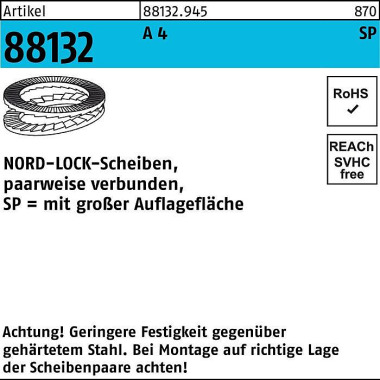 | Artikel | 88132.945 | 870 |
|---|---|---|

88132 A 4 SP

RoHS
✓

REACh
SVHC
free

NORD-LOCK-Scheiben,
paarweise verbunden,
SP = mit großer Auflagefläche

Achtung! Geringere Festigkeit gegenüber gehärtetem Stahl. Bei Montage auf richtige Lage der Scheibenpaare achten!